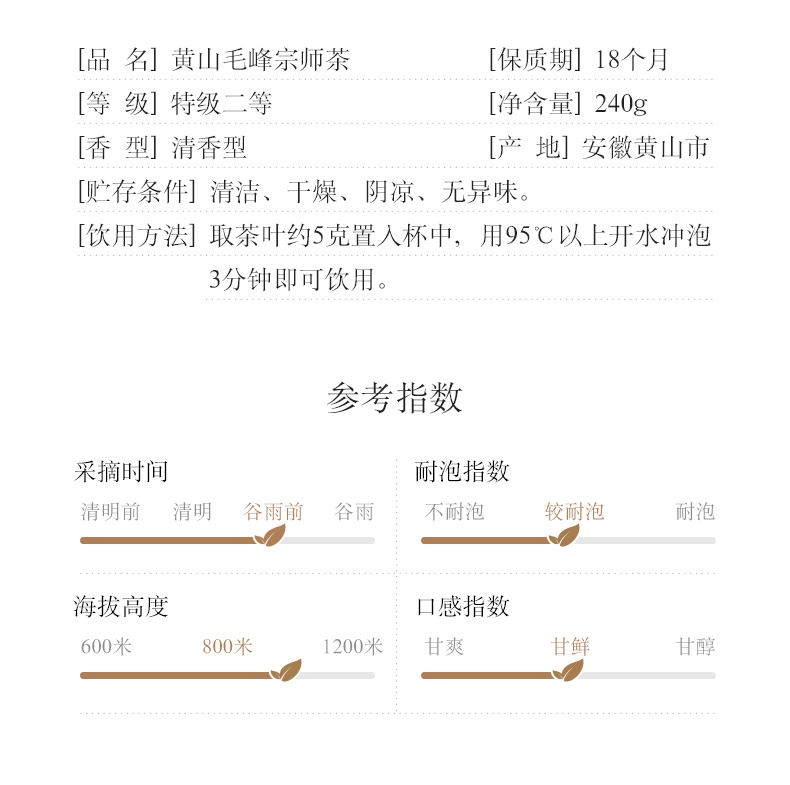 [品 名] 黄山毛峰宗师茶
[保质期] 18个月
[等 级] 特级二等
[净含量] 240g
[香 型] 清香型
[产 地] 安徽黄山市
[贮存条件] 清洁、干燥、阴凉、无异味。
[饮用方法] 取茶叶约5克置入杯中，用95℃以上开水冲泡3分钟即可饮用。

参考指数

采摘时间
清明前 清明 谷雨前 谷雨

耐泡指数
不耐泡 较耐泡 耐泡

海拔高度
600米 800米 1200米

口感指数
甘爽 甘鲜 甘醇